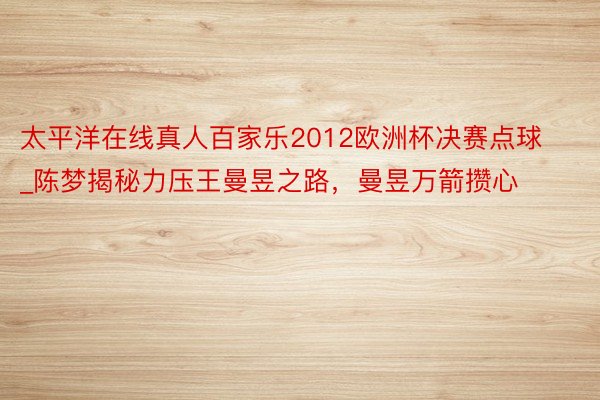 太平洋在线真人百家乐2012欧洲杯决赛点球_陈梦揭秘力压王曼昱之路，曼昱万箭攒心